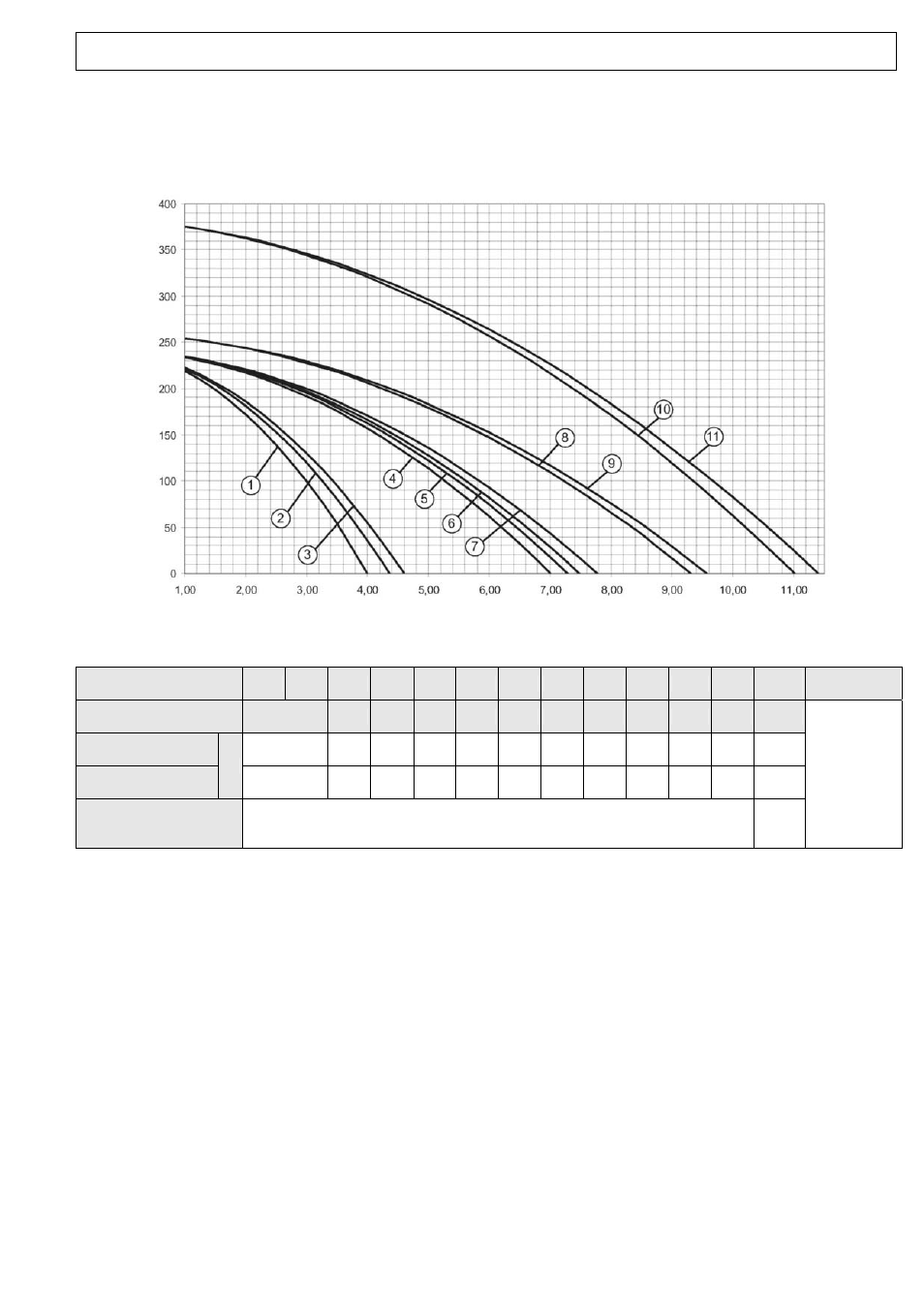 400
350
300
250
200
150
100
50
0

1,00 2,00 3,00 4,00 5,00 6,00 7,00 8,00 9,00 10,00 11,00

1
2
3
4
5
6
7
8
9
10
11